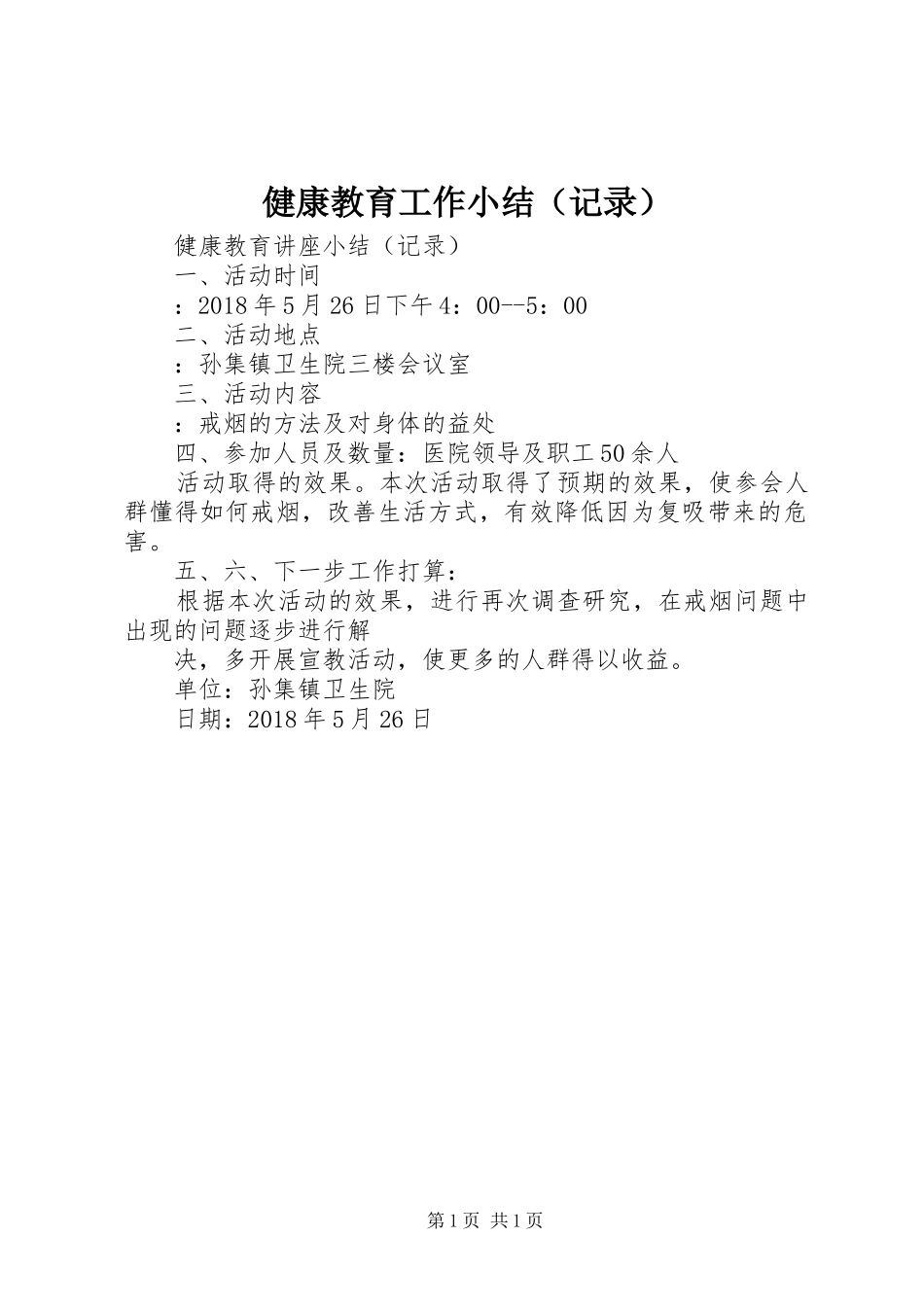 健康教育工作小结（记录）

健康教育讲座小结（记录）

一、活动时间

：2018年5月26日下午4：00--5：00

二、活动地点

：孙集镇卫生院三楼会议室

三、活动内容

：戒烟的方法及对身体的益处

四、参加人员及数量：医院领导及职工50余人

活动取得的效果。本次活动取得了预期的效果，使参会人群懂得如何戒烟，改善生活方式，有效降低因为复吸带来的危害。

五、六、下一步工作打算：

根据本次活动的效果，进行再次调查研究，在戒烟问题中出现的问题逐步进行解

决，多开展宣教活动，使更多的人群得以收益。

单位：孙集镇卫生院

日期：2018年5月26日

第1页 共1页